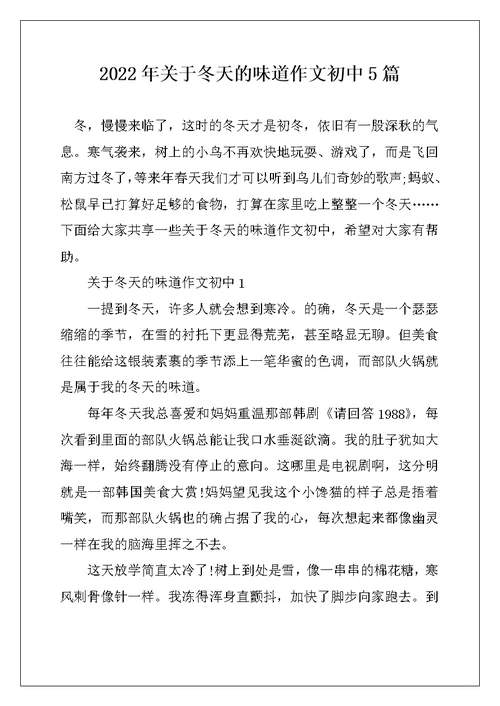 2022年关于冬天的味道作文初中5篇

冬，慢慢来临了，这时的冬天才是初冬，依旧有一股深秋的气息。寒气袭来，树上的小鸟不再欢快地玩耍、游戏了，而是飞回南方过冬了，等来年春天我们才可以听到鸟儿们奇妙的歌声;蚂蚁、松鼠早已打算好足够的食物，打算在家里吃上整整一个冬天……下面给大家共享一些关于冬天的味道作文初中，希望对大家有帮助。

关于冬天的味道作文初中1

一提到冬天，许多人就会想到寒冷。的确，冬天是一个瑟瑟缩缩的季节，在雪的衬托下更显得荒芜，甚至略显无聊。但美食往往能给这银装素裹的季节添上一笔华蜜的色调，而部队火锅就是属于我的冬天的味道。

每年冬天我总喜爱和妈妈重温那部韩剧《请回答1988》，每次看到里面的部队火锅总能让我口水垂涎欲滴。我的肚子犹如大海一样，始终翻腾没有停止的意向。这哪里是电视剧啊，这分明就是一部韩国美食大赏!妈妈望见我这个小馋猫的样子总是捂着嘴笑，而那部队火锅也的确占据了我的心，每次想起来都像幽灵一样在我的脑海里挥之不去。

这天放学简直太冷了!树上到处是雪，像一串串的棉花糖，寒风刺骨像针一样。我冻得浑身直颤抖，加快了脚步向家跑去。到